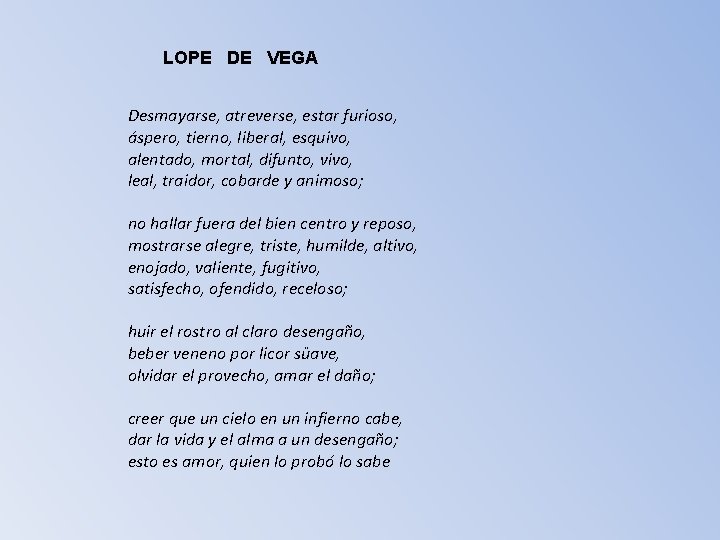 LOPE DE VEGA

Desmayarse, atreverse, estar furioso,
áspero, tierno, liberal, esquivo,
alentado, mortal, difunto, vivo,
leal, traidor, cobarde y animoso;

no hallar fuera del bien centro y reposo,
mostrarse alegre, triste, humilde, altivo,
enojado, valiente, fugitivo,
satisfecho, ofendido, receloso;

huir el rostro al claro desengaño,
beber veneno por licor süave,
olvidar el provecho, amar el daño;

creer que un cielo en un infierno cabe,
dar la vida y el alma a un desengaño;
esto es amor, quien lo probó lo sabe